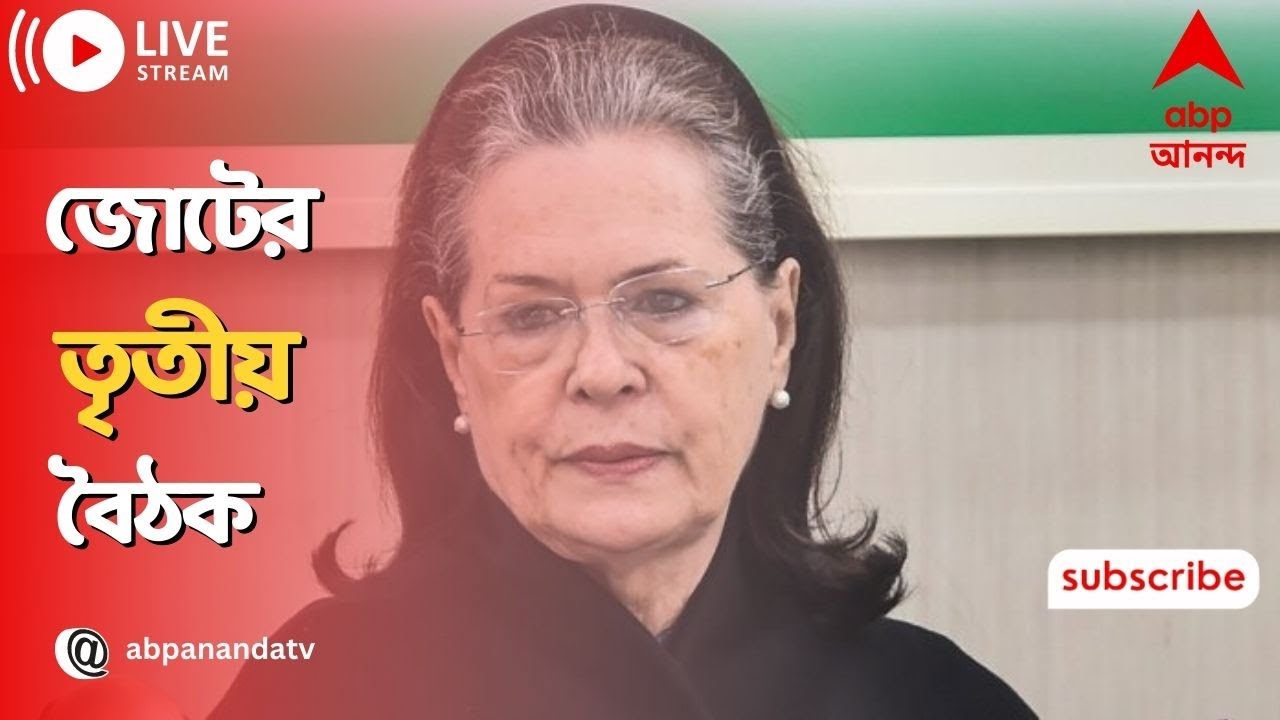 LIVE
STREAM

abp
আনন্দ

জোটের
তৃতীয়
বৈঠক

subscribe

@ abpanandatv